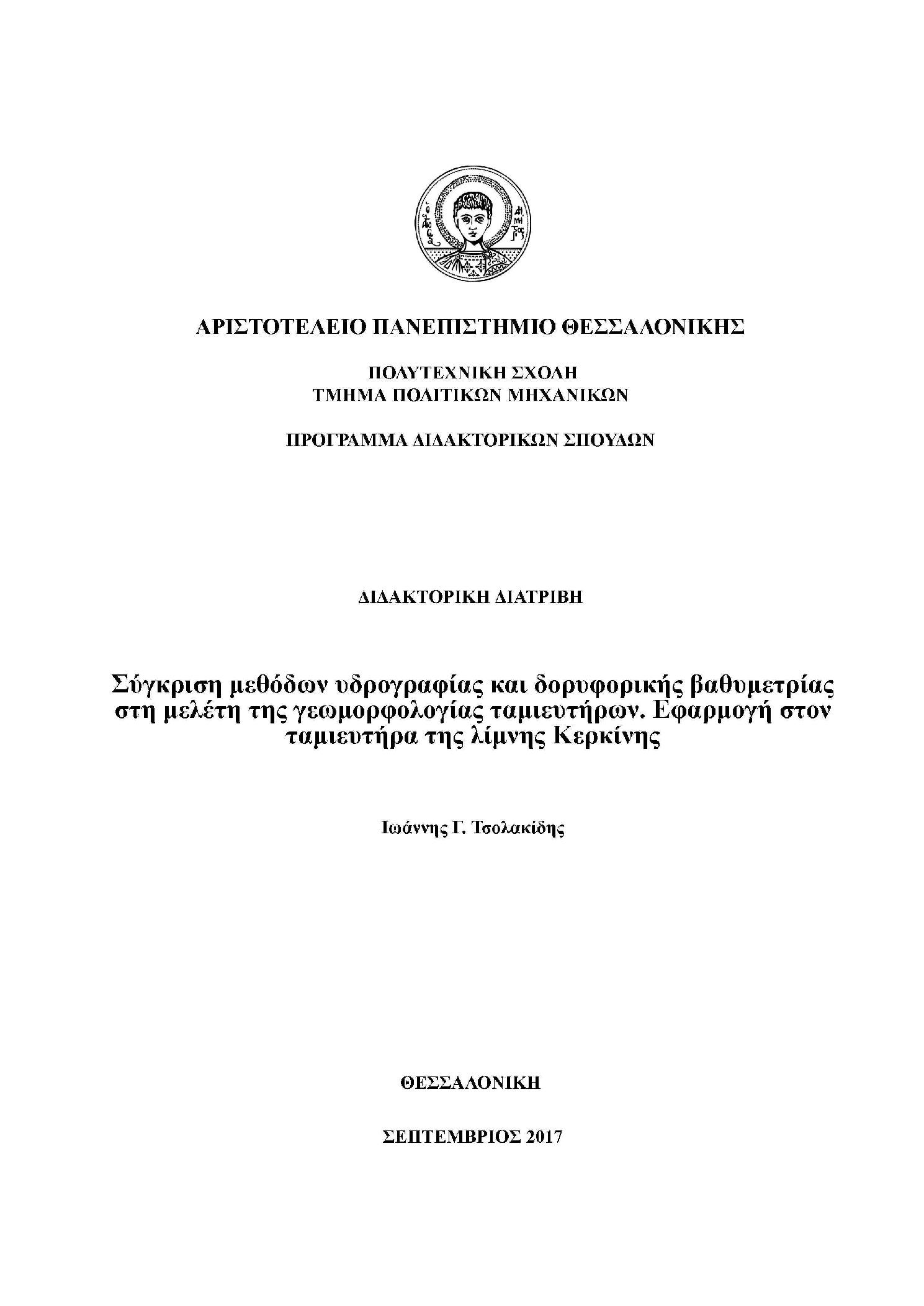 ΑΡΙΣΤΟΤΕΛΕΙΟ ΠΑΝΕΠΙΣΤΗΜΙΟ ΘΕΣΣΑΛΟΝΙΚΗΣ

ΠΟΛΥΤΕΧΝΙΚΗ ΣΧΟΛΗ
ΤΜΗΜΑ ΠΟΛΙΤΙΚΩΝ ΜΗΧΑΝΙΚΩΝ

ΠΡΟΓΡΑΜΜΑ ΔΙΔΑΚΤΟΡΙΚΩΝ ΣΠΟΥΔΩΝ

ΔΙΔΑΚΤΟΡΙΚΗ ΔΙΑΤΡΙΒΗ

Σύγκριση μεθόδων υδρογραφίας και δορυφορικής βαθυμετρίας στη μελέτη της γεωμορφολογίας ταμιευτήρων. Εφαρμογή στον ταμιευτήρα της λίμνης Κερκίνης

Ιωάννης Γ. Τσολακίδης

ΘΕΣΣΑΛΟΝΙΚΗ

ΣΕΠΤΕΜΒΡΙΟΣ 2017